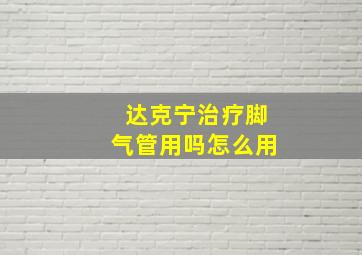 达克宁治疗脚气管用吗怎么用